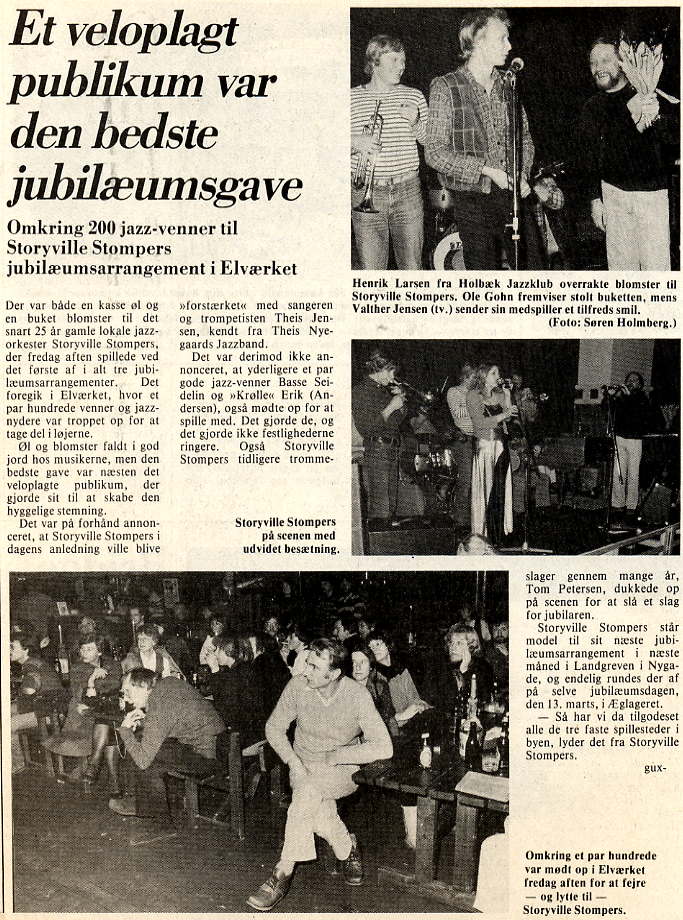 Et veloplagt publikum var den bedste jubilæumsgave

Omkring 200 jazz-venner til Storyville Stompers jubilæumsarrangement i Elværket

Der var både en kasse øl og en buket blomster til det snart 25 år gamle lokale jazzorkester Storyville Stompers, der fredag aften spillede ved det første af i alt tre jubilæumsarrangementer. Det foregik i Elværket, hvor et par hundrede venner og jazznydere var troppet op for at tage del i løjerne.

Øl og blomster faldt i god jord hos musikerne, men den bedste gave var næsten det veloplagte publikum, der gjorde sit til at skabe den hyggelige stemning.

Det var på forhånd annonceret, at Storyville Stompers i dagens anledning ville blive »forstærket« med sangeren og trompetisten Theis Jensen, kendt fra Theis Nyegaards Jazzband.

Det var derimod ikke annonceret, at yderligere et par gode jazz-venner Basse Seidelin og »Krølle« Erik (Andersen), også mødte op for at spille med. Det gjorde de, og det gjorde ikke festlighederne ringere. Også Storyville Stompers tidligere trommeslager gennem mange år, Tom Petersen, dukkede op på scenen for at slå et slag for jubilaren.

Storyville Stompers står model til sit næste jubilæumsarrangement i næste måned i Landgreven i Nygade, og endelig rundes der af på selve jubilæumsdagen, den 13. marts, i Æglageret.

— Så har vi da tilgodeset alle de tre faste spillesteder i byen, lyder det fra Storyville Stompers.

gux-

Henrik Larsen fra Holbæk Jazzklub overrakte blomster til Storyville Stompers. Ole Gohn fremviser stolt buketten, mens Valther Jensen (tv.) sender sin medspiller et tilfreds smil. (Foto: Søren Holmberg.)

Storyville Stompers på scenen med udvidet besætning.

Omkring et par hundrede var mødt op i Elværket fredag aften for at fejre — og lytte til — Storyville Stompers.